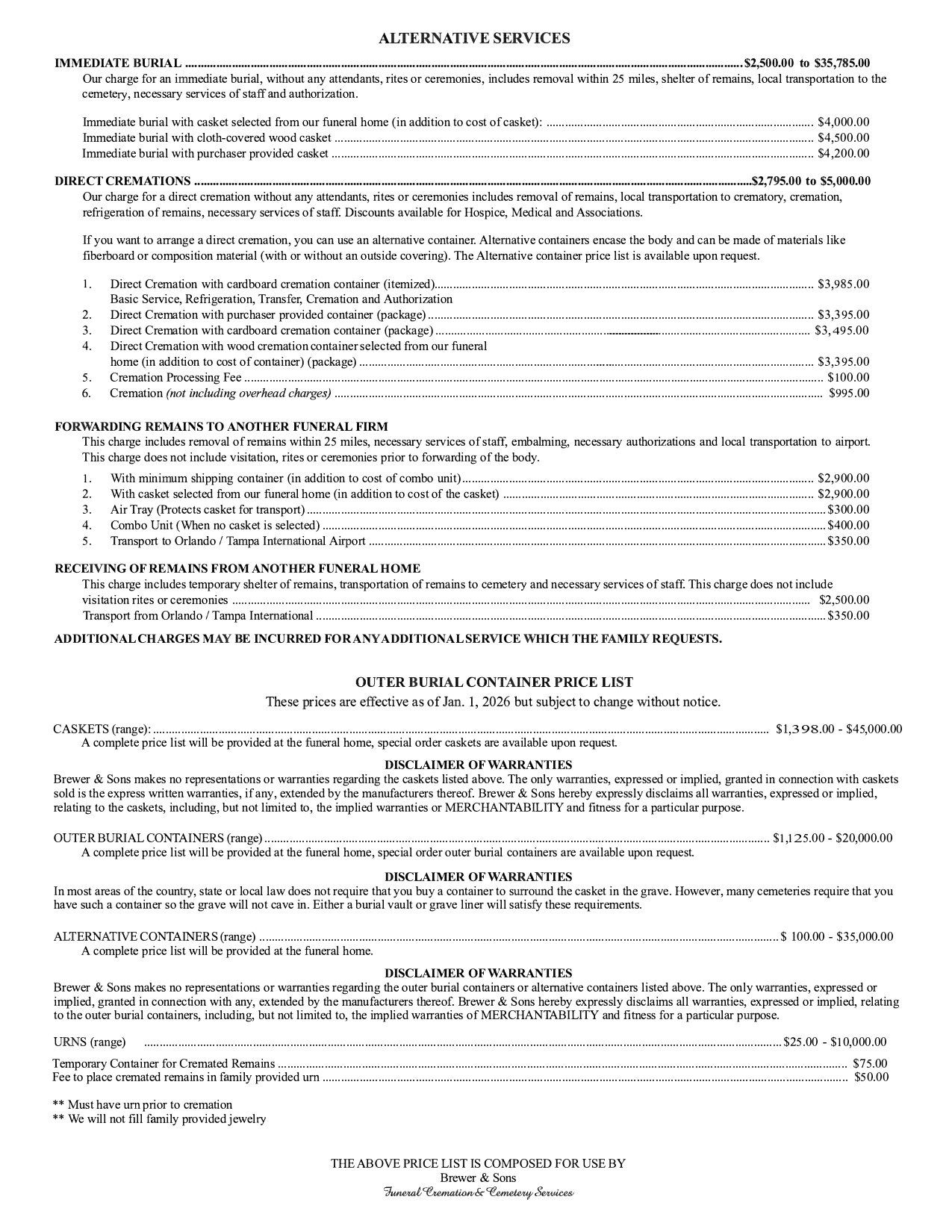 ALTERNATIVE SERVICES

IMMEDIATE BURIAL $2,500.00 to $35,785.00

Our charge for an immediate burial, without any attendants, rites or ceremonies, includes removal within 25 miles, shelter of remains, local transportation to the cemetery, necessary services of staff and authorization.

Immediate burial with casket selected from our funeral home (in addition to cost of casket): $4,000.00
Immediate burial with cloth-covered wood casket $4,500.00
Immediate burial with purchaser provided casket $4,200.00

DIRECT CREMATIONS $2,795.00 to $5,000.00

Our charge for a direct cremation without any attendants, rites or ceremonies includes removal of remains, local transportation to crematory, cremation, refrigeration of remains, necessary services of staff. Discounts available for Hospice, Medical and Associations.

If you want to arrange a direct cremation, you can use an alternative container. Alternative containers encase the body and can be made of materials like fiberboard or composition material (with or without an outside covering). The Alternative container price list is available upon request.

1. Direct Cremation with cardboard cremation container (itemized) $3,985.00
Basic Service, Refrigeration, Transfer, Cremation and Authorization
2. Direct Cremation with purchaser provided container (package) $3,395.00
3. Direct Cremation with cardboard cremation container (package) $3,495.00
4. Direct Cremation with wood cremation container selected from our funeral home (in addition to cost of container) (package) $3,395.00
5. Cremation Processing Fee $100.00
6. Cremation (not including overhead charges) $995.00

FORWARDING REMAINS TO ANOTHER FUNERAL FIRM

This charge includes removal of remains within 25 miles, necessary services of staff, embalming, necessary authorizations and local transportation to airport. This charge does not include visitation, rites or ceremonies prior to forwarding of the body.

1. With minimum shipping container (in addition to cost of combo unit) $2,900.00
2. With casket selected from our funeral home (in addition to cost of the casket) $2,900.00
3. Air Tray (Protects casket for transport) $300.00
4. Combo Unit (When no casket is selected) $400.00
5. Transport to Orlando / Tampa International Airport $350.00

RECEIVING OF REMAINS FROM ANOTHER FUNERAL HOME

This charge includes temporary shelter of remains, transportation of remains to cemetery and necessary services of staff. This charge does not include visitation rites or ceremonies $2,500.00
Transport from Orlando / Tampa International $350.00

ADDITIONAL CHARGES MAY BE INCURRED FOR ANY ADDITIONAL SERVICE WHICH THE FAMILY REQUESTS.

OUTER BURIAL CONTAINER PRICE LIST

These prices are effective as of Jan. 1, 2026 but subject to change without notice.

CASKETS (range): $1,398.00 - $45,000.00
A complete price list will be provided at the funeral home, special order caskets are available upon request.

DISCLAIMER OF WARRANTIES

Brewer & Sons makes no representations or warranties regarding the caskets listed above. The only warranties, expressed or implied, granted in connection with caskets sold is the express written warranties, if any, extended by the manufacturers thereof. Brewer & Sons hereby expressly disclaims all warranties, expressed or implied, relating to the caskets, including, but not limited to, the implied warranties or MERCHANTABILITY and fitness for a particular purpose.

OUTER BURIAL CONTAINERS (range) $1,125.00 - $20,000.00
A complete price list will be provided at the funeral home, special order outer burial containers are available upon request.

DISCLAIMER OF WARRANTIES

In most areas of the country, state or local law does not require that you buy a container to surround the casket in the grave. However, many cemeteries require that you have such a container so the grave will not cave in. Either a burial vault or grave liner will satisfy these requirements.

ALTERNATIVE CONTAINERS (range) $ 100.00 - $35,000.00
A complete price list will be provided at the funeral home.

DISCLAIMER OF WARRANTIES

Brewer & Sons makes no representations or warranties regarding the outer burial containers or alternative containers listed above. The only warranties, expressed or implied, granted in connection with any, extended by the manufacturers thereof. Brewer & Sons hereby expressly disclaims all warranties, expressed or implied, relating to the outer burial containers, including, but not limited to, the implied warranties of MERCHANTABILITY and fitness for a particular purpose.

URNS (range) $25.00 - $10,000.00

Temporary Container for Cremated Remains $75.00
Fee to place cremated remains in family provided urn $50.00

** Must have urn prior to cremation
** We will not fill family provided jewelry

THE ABOVE PRICE LIST IS COMPOSED FOR USE BY
Brewer & Sons
Funeral Cremation & Cemetery Services